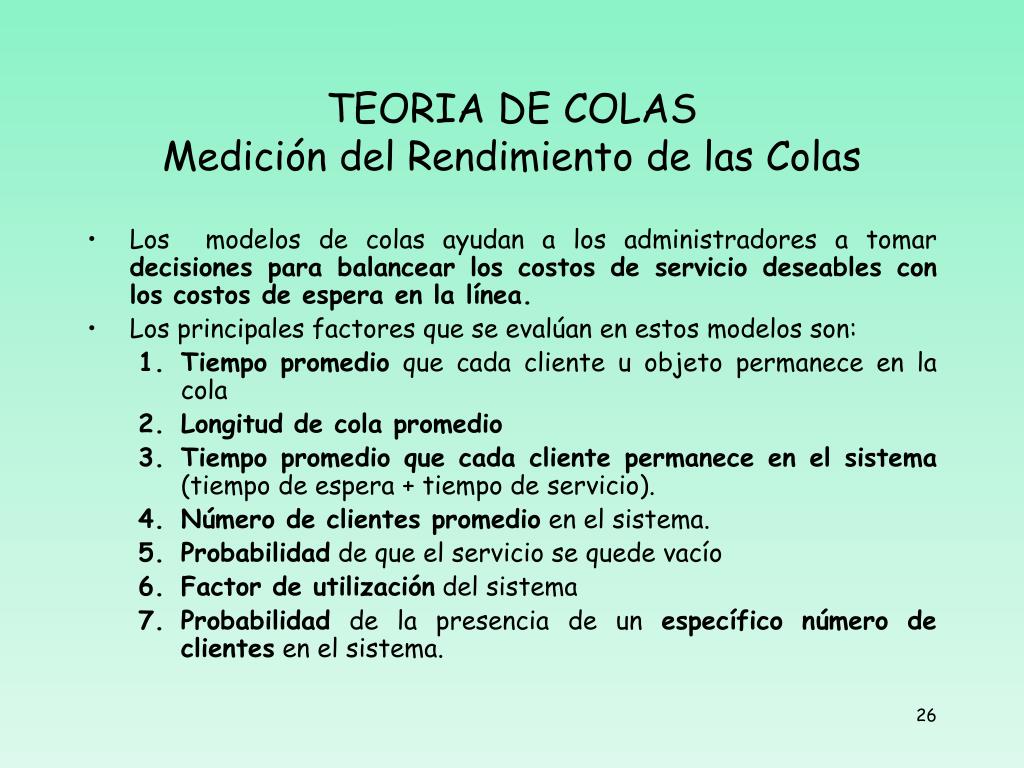 TEORIA DE COLAS
Medición del Rendimiento de las Colas

• Los modelos de colas ayudan a los administradores a tomar decisiones para balancear los costos de servicio deseables con los costos de espera en la línea.
• Los principales factores que se evalúan en estos modelos son:
1. Tiempo promedio que cada cliente u objeto permanece en la cola
2. Longitud de cola promedio
3. Tiempo promedio que cada cliente permanece en el sistema (tiempo de espera + tiempo de servicio).
4. Número de clientes promedio en el sistema.
5. Probabilidad de que el servicio se quede vacío
6. Factor de utilización del sistema
7. Probabilidad de la presencia de un específico número de clientes en el sistema.

26